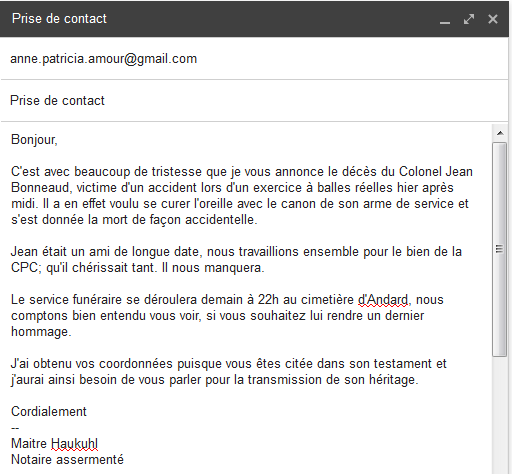 Prise de contact

anne.patricia.amour@gmail.com

Prise de contact

Bonjour,

C'est avec beaucoup de tristesse que je vous annonce le décès du Colonel Jean Bonneaud, victime d'un accident lors d'un exercice à balles réelles hier après midi. Il a en effet voulu se curer l'oreille avec le canon de son arme de service et s'est donnée la mort de façon accidentelle.

Jean était un ami de longue date, nous travaillions ensemble pour le bien de la CPC; qu'il chérissait tant. Il nous manquera.

Le service funéraire se déroulera demain à 22h au cimetière d'Andard, nous comptons bien entendu vous voir, si vous souhaitez lui rendre un dernier hommage.

J'ai obtenu vos coordonnées puisque vous êtes citée dans son testament et j'aurai ainsi besoin de vous parler pour la transmission de son héritage.

Cordialement
--
Maitre Haukuhl
Notaire assermenté